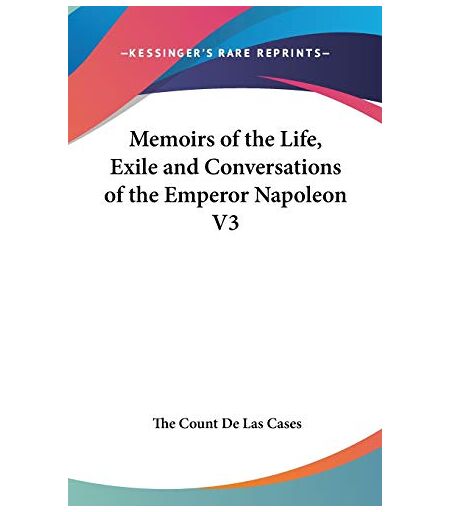 —KESSINGER'S RARE REPRINTS—

Memoirs of the Life,
Exile and Conversations
of the Emperor Napoleon
V3

The Count De Las Cases